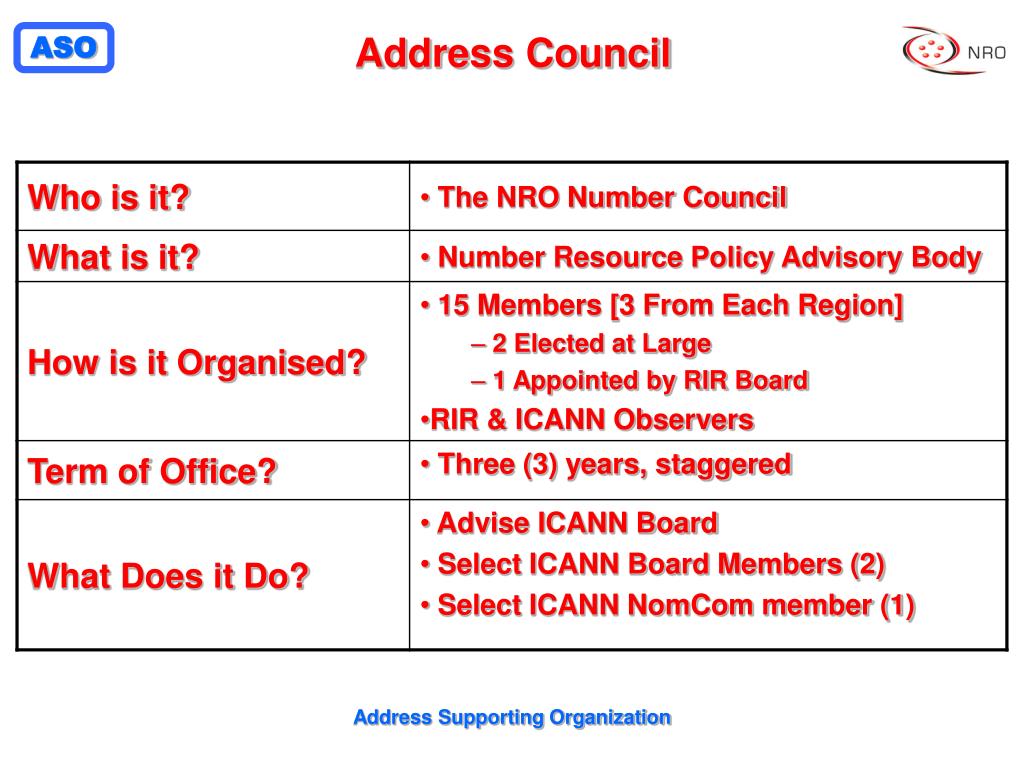 ASO

Address Council

NRO

| Who is it? | • The NRO Number Council |
|---|---|
| What is it? | • Number Resource Policy Advisory Body |
| How is it Organised? | • 15 Members [3 From Each Region] – 2 Elected at Large – 1 Appointed by RIR Board •RIR & ICANN Observers |
| Term of Office? | • Three (3) years, staggered |
| What Does it Do? | • Advise ICANN Board • Select ICANN Board Members (2) • Select ICANN NomCom member (1) |

Address Supporting Organization